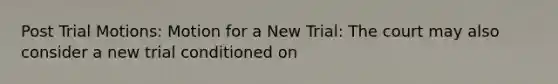 Post Trial Motions: Motion for a New Trial: The court may also consider a new trial conditioned on